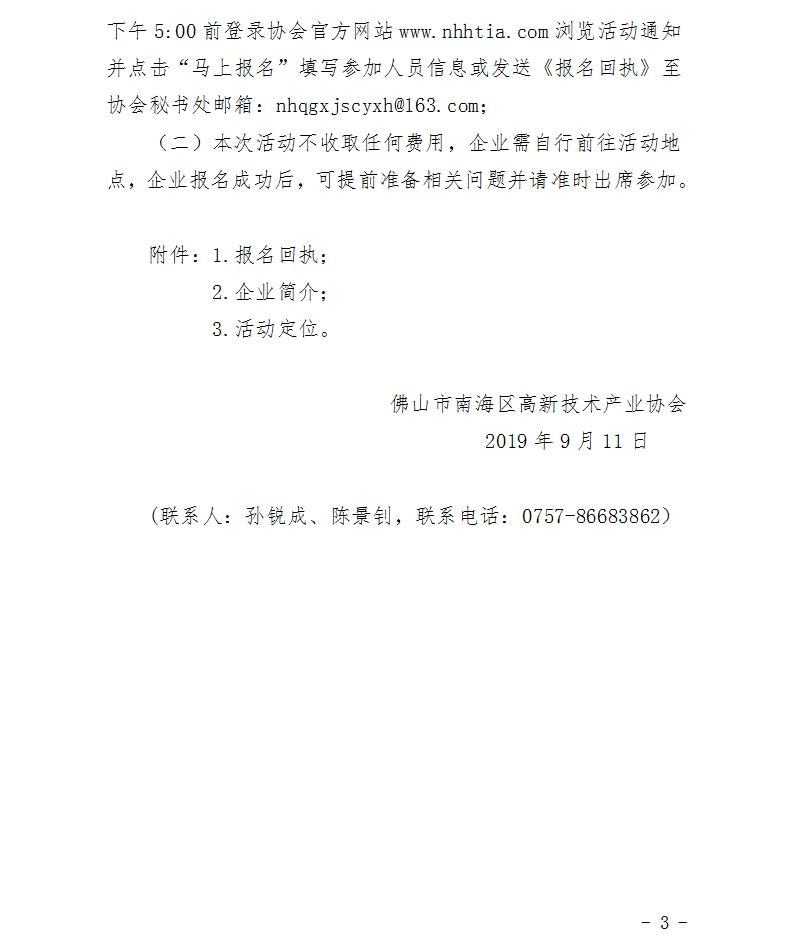 下午 5:00 前登录协会官方网站 www.nhhtia.com 浏览活动通知并点击“马上报名”填写参加人员信息或发送《报名回执》至协会秘书处邮箱：nhqgxjscyxh@163.com；

（二）本次活动不收取任何费用，企业需自行前往活动地点，企业报名成功后，可提前准备相关问题并请准时出席参加。

附件：1.报名回执；
2.企业简介；
3.活动定位。

佛山市南海区高新技术产业协会
2019 年 9 月 11 日

（联系人：孙锐成、陈景钊，联系电话：0757-86683862）

- 3 -